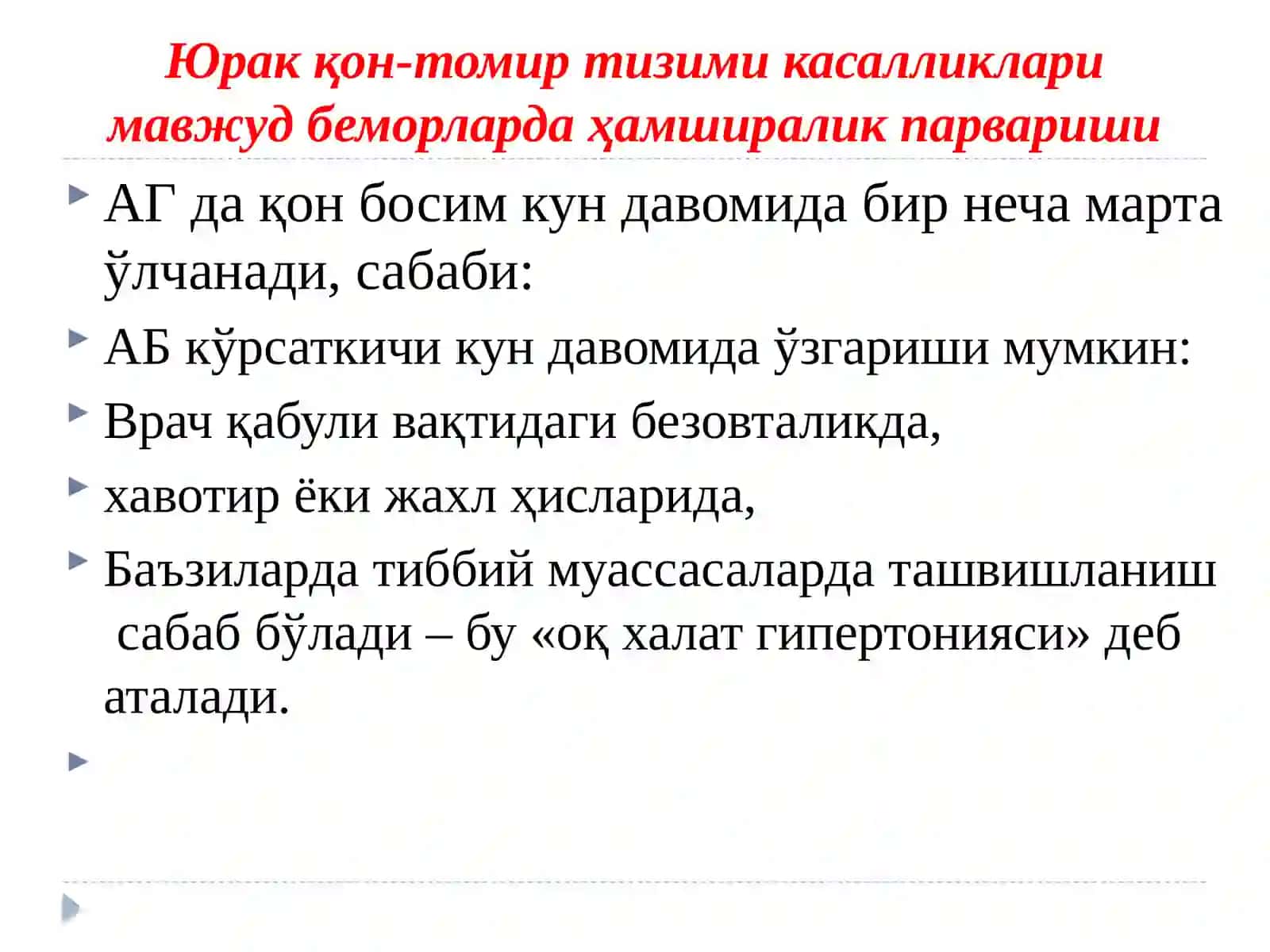 Юрак қон-томир тизими касалликлари мавжуд беморларда ҳамширалик парвариши

АГ да қон босим кун давомида бир неча марта ўлчанади, сабаби:

АБ кўрсаткичи кун давомида ўзгариши мумкин:

Врач қабули вақтидаги безовталикда,

хавотир ёки жахл ҳисларида,

Баъзиларда тиббий муассасаларда ташвишланиш сабаб бўлади – бу «оқ халат гипертонияси» деб аталади.